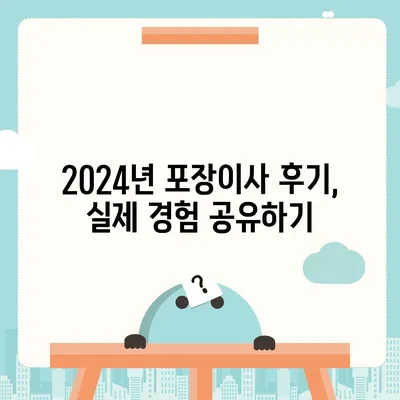 2024년 포장이사 후기, 실제 경험 공유하기

?